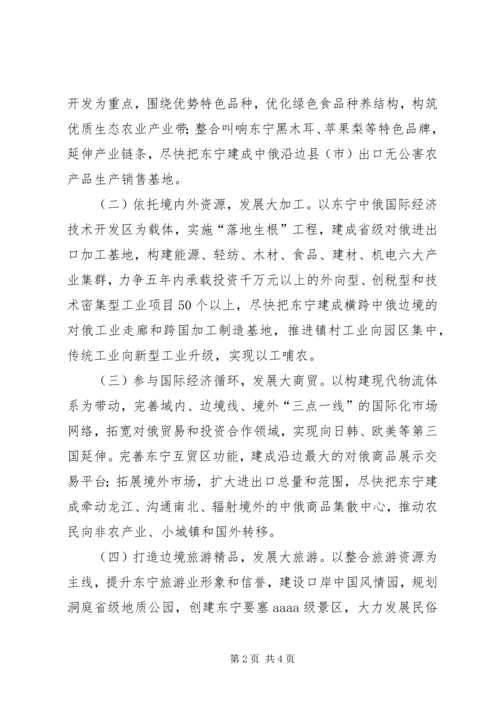 开发为重点，围绕优势特色品种，优化绿色食品种养结构，构筑优质生态农业产业带；整合叫响东宁黑木耳、苹果梨等特色品牌，延伸产业链条，尽快把东宁建成中俄沿边县（市）出口无公害农产品生产销售基地。

（二）依托境内外资源，发展大加工。以东宁中俄国际经济技术开发区为载体，实施“落地生根”工程，建成省级对俄进出口加工基地，构建能源、轻纺、木材、食品、建材、机电六大产业集群，力争五年内承载投资千万元以上的外向型、创税型和技术密集型工业项目50个以上，尽快把东宁建成横跨中俄边境的对俄工业走廊和跨国加工制造基地，推进镇村工业向园区集中，传统工业向新型工业升级，实现以工哺农。

（三）参与国际经济循环，发展大商贸。以构建现代物流体系为带动，完善域内、边境线、境外“三点一线”的国际化市场网络，拓宽对俄贸易和投资合作领域，实现向日韩、欧美等第三国延伸。完善东宁互贸区功能，建成沿边最大的对俄商品展示交易平台；拓展境外市场，扩大进出口总量和范围，尽快把东宁建成牵动龙江、沟通南北、辐射境外的中俄商品集散中心，推动农民向非农产业、小城镇和国外转移。

（四）打造边境旅游精品，发展大旅游。以整合旅游资源为主线，提升东宁旅游业形象和信誉，建设口岸中国风情园，规划洞庭省级地质公园，创建东宁要塞aaaa级景区，大力发展民俗

第2页 共4页